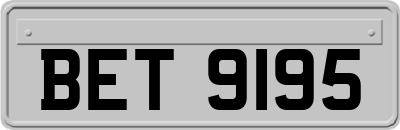 BET 9195